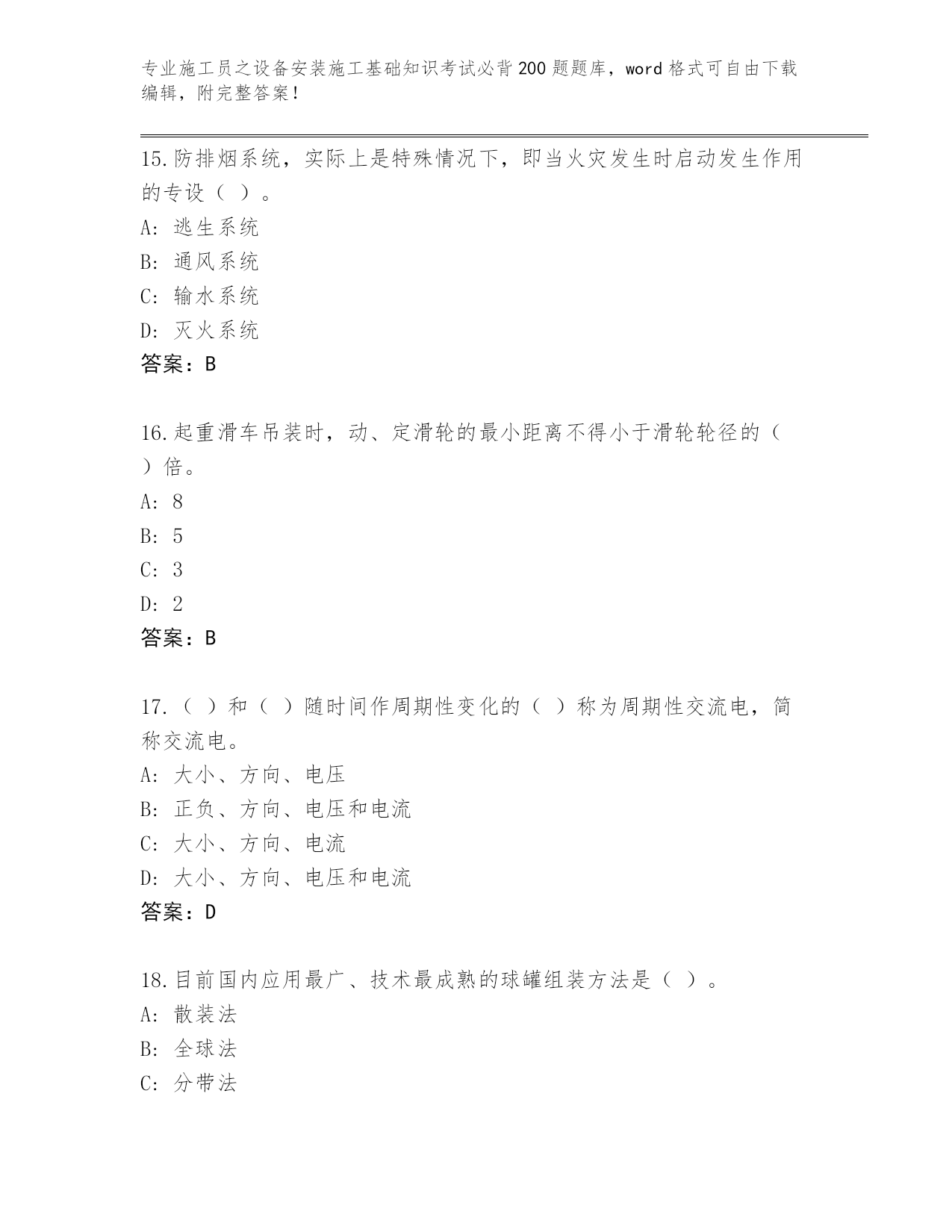 专业施工员之设备安装施工基础知识考试必背200题题库，word格式可自由下载编辑，附完整答案！

15.防排烟系统，实际上是特殊情况下，即当火灾发生时启动发生作用的专设（ ）。
A: 逃生系统
B: 通风系统
C: 输水系统
D: 灭火系统
答案：B

16.起重滑车吊装时，动、定滑轮的最小距离不得小于滑轮轮径的（ ）倍。
A: 8
B: 5
C: 3
D: 2
答案：B

17.（ ）和（ ）随时间作周期性变化的（ ）称为周期性交流电，简称交流电。
A: 大小、方向、电压
B: 正负、方向、电压和电流
C: 大小、方向、电流
D: 大小、方向、电压和电流
答案：D

18.目前国内应用最广、技术最成熟的球罐组装方法是（ ）。
A: 散装法
B: 全球法
C: 分带法